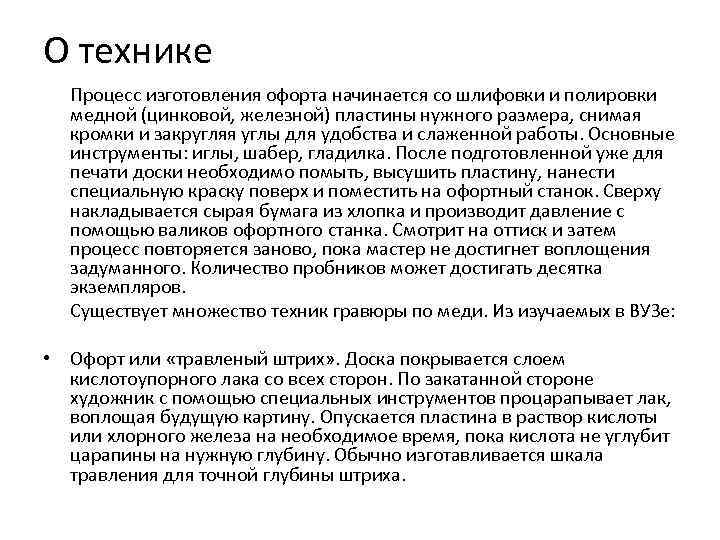 О технике

Процесс изготовления офорта начинается со шлифовки и полировки медной (цинковой, железной) пластины нужного размера, снимая кромки и закругляя углы для удобства и слаженной работы. Основные инструменты: иглы, шабер, гладилка. После подготовленной уже для печати доски необходимо помыть, высушить пластину, нанести специальную краску поверх и поместить на офортный станок. Сверху накладывается сырая бумага из хлопка и производит давление с помощью валиков офортного станка. Смотрит на оттиск и затем процесс повторяется заново, пока мастер не достигнет воплощения задуманного. Количество пробников может достигать десятка экземпляров.

Существует множество техник гравюры по меди. Из изучаемых в ВУЗе:

• Офорт или «травленый штрих». Доска покрывается слоем кислотоупорного лака со всех сторон. По закатанной стороне художник с помощью специальных инструментов процарапывает лак, воплощая будущую картину. Опускается пластина в раствор кислоты или хлорного железа на необходимое время, пока кислота не углубит царапины на нужную глубину. Обычно изготавливается шкала травления для точной глубины штриха.